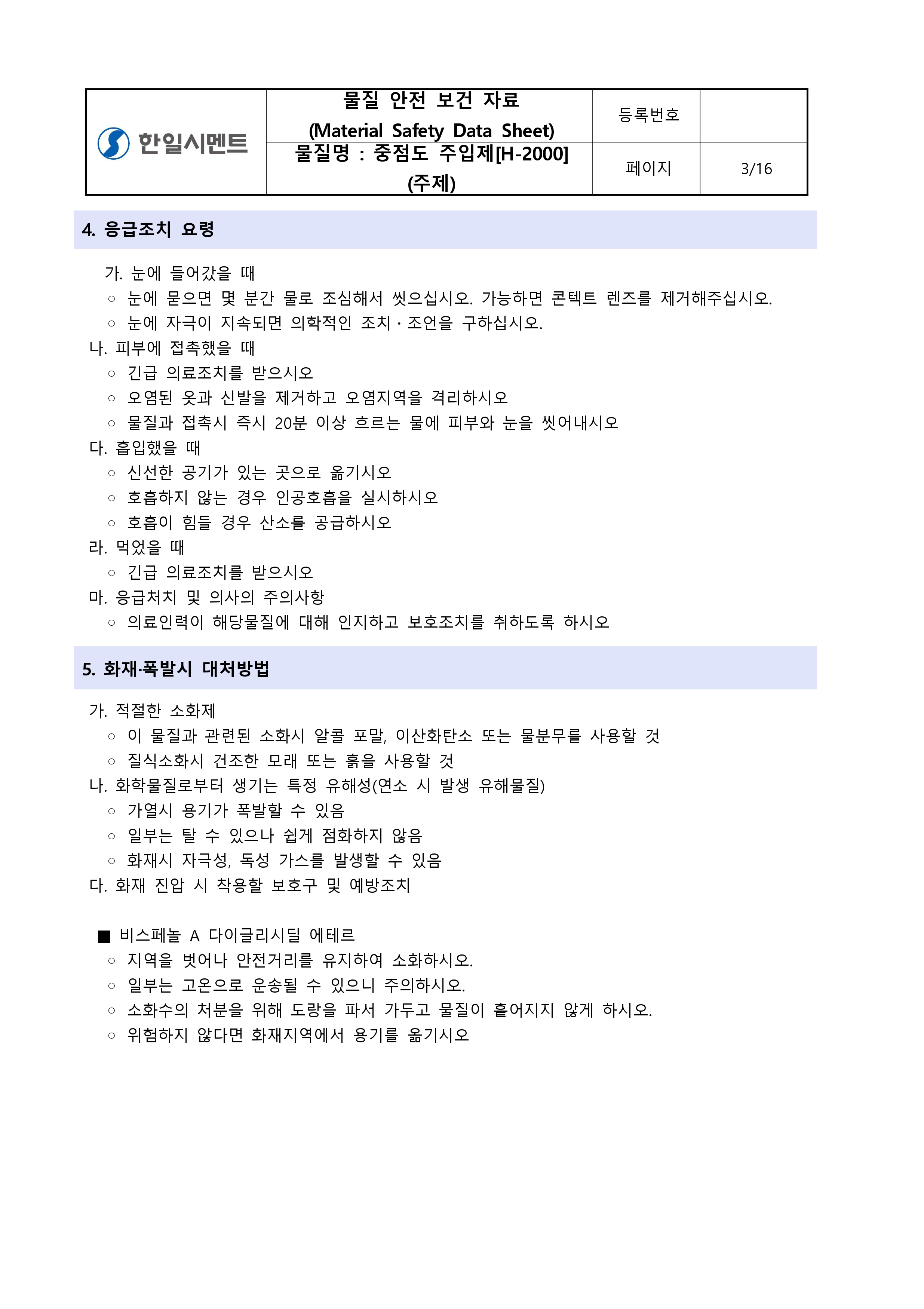 | 한일시멘트 | 물질 안전 보건 자료 (Material Safety Data Sheet) | 등록번호 | |
|---|---|---|---|
| | 물질명 : 중점도 주입제[H-2000] (주제) | 페이지 | 3/16 |

4. 응급조치 요령

가. 눈에 들어갔을 때
○ 눈에 묻으면 몇 분간 물로 조심해서 씻으십시오. 가능하면 콘텍트 렌즈를 제거해주십시오.
○ 눈에 자극이 지속되면 의학적인 조치 · 조언을 구하십시오.
나. 피부에 접촉했을 때
○ 긴급 의료조치를 받으시오
○ 오염된 옷과 신발을 제거하고 오염지역을 격리하시오
○ 물질과 접촉시 즉시 20분 이상 흐르는 물에 피부와 눈을 씻어내시오
다. 흡입했을 때
○ 신선한 공기가 있는 곳으로 옮기시오
○ 호흡하지 않는 경우 인공호흡을 실시하시오
○ 호흡이 힘들 경우 산소를 공급하시오
라. 먹었을 때
○ 긴급 의료조치를 받으시오
마. 응급처치 및 의사의 주의사항
○ 의료인력이 해당물질에 대해 인지하고 보호조치를 취하도록 하시오

5. 화재·폭발시 대처방법

가. 적절한 소화제
○ 이 물질과 관련된 소화시 알콜 포말, 이산화탄소 또는 물분무를 사용할 것
○ 질식소화시 건조한 모래 또는 흙을 사용할 것
나. 화학물질로부터 생기는 특정 유해성(연소 시 발생 유해물질)
○ 가열시 용기가 폭발할 수 있음
○ 일부는 탈 수 있으나 쉽게 점화하지 않음
○ 화재시 자극성, 독성 가스를 발생할 수 있음
다. 화재 진압 시 착용할 보호구 및 예방조치

■ 비스페놀 A 다이글리시딜 에테르
○ 지역을 벗어나 안전거리를 유지하여 소화하시오.
○ 일부는 고온으로 운송될 수 있으니 주의하시오.
○ 소화수의 처분을 위해 도랑을 파서 가두고 물질이 흩어지지 않게 하시오.
○ 위험하지 않다면 화재지역에서 용기를 옮기시오